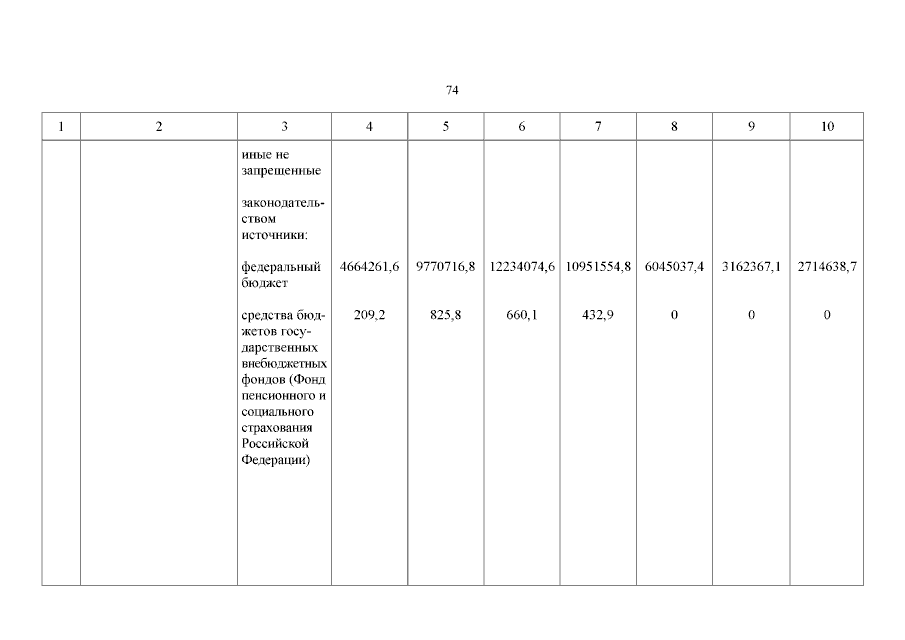 74

| 1 | 2 | 3 | 4 | 5 | 6 | 7 | 8 | 9 | 10 |
|---|---|---|---|---|---|---|---|---|---|
| | | иные не запрещенные законодательством источники: | | | | | | | |
| | | федеральный бюджет | 4664261,6 | 9770716,8 | 12234074,6 | 10951554,8 | 6045037,4 | 3162367,1 | 2714638,7 |
| | | средства бюджетов государственных внебюджетных фондов (Фонд пенсионного и социального страхования Российской Федерации) | 209,2 | 825,8 | 660,1 | 432,9 | 0 | 0 | 0 |